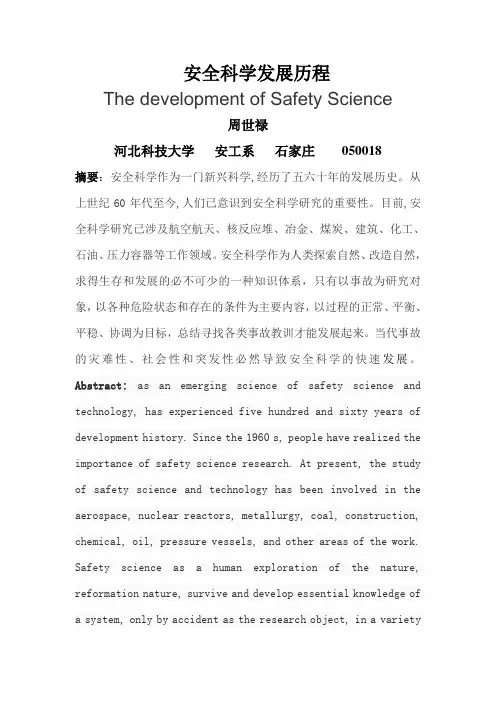 安全科学发展历程

The development of Safety Science

周世禄

河北科技大学　安工系　石家庄　050018

摘要：安全科学作为一门新兴科学，经历了五六十年的发展历史。从上世纪 60 年代至今，人们已意识到安全科学研究的重要性。目前，安全科学研究已涉及航空航天、核反应堆、冶金、煤炭、建筑、化工、石油、压力容器等工作领域。安全科学作为人类探索自然、改造自然，求得生存和发展的必不可少的一种知识体系，只有以事故为研究对象，以各种危险状态和存在的条件为主要内容，以过程的正常、平衡、平稳、协调为目标，总结寻找各类事故教训才能发展起来。当代事故的灾难性、社会性和突发性必然导致安全科学的快速发展。

Abstract: as an emerging science of safety science and technology, has experienced five hundred and sixty years of development history. Since the 1960 s, people have realized the importance of safety science research. At present, the study of safety science and technology has been involved in the aerospace, nuclear reactors, metallurgy, coal, construction, chemical, oil, pressure vessels, and other areas of the work. Safety science as a human exploration of the nature, reformation nature, survive and develop essential knowledge of a system, only by accident as the research object, in a variety